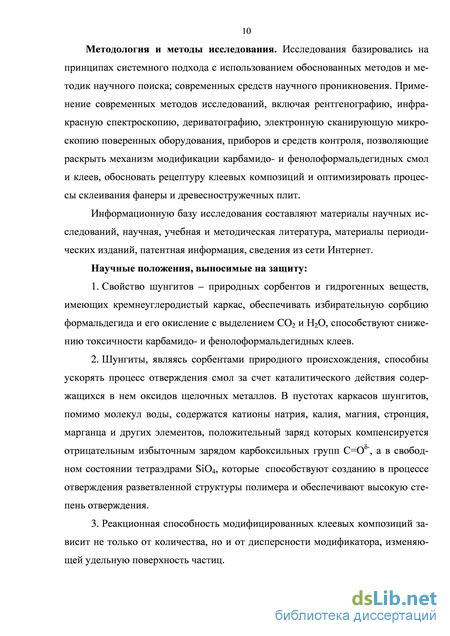 10

**Методология и методы исследования.** Исследования базировались на принципах системного подхода с использованием обоснованных методов и методик научного поиска; современных средств научного проникновения. Применение современных методов исследований, включая рентгенографию, инфракрасную спектроскопию, дериватографию, электронную сканирующую микроскопию поверенных оборудования, приборов и средств контроля, позволяющие раскрыть механизм модификации карбамидо- и фенолоформальдегидных смол и клеев, обосновать рецептуру клеевых композиций и оптимизировать процессы склеивания фанеры и древесностружечных плит.

Информационную базу исследования составляют материалы научных исследований, научная, учебная и методическая литература, материалы периодических изданий, патентная информация, сведения из сети Интернет.

**Научные положения, выносимые на защиту:**

1. Свойство шунгитов – природных сорбентов и гидрогенных веществ, имеющих кремнеуглеродистый каркас, обеспечивать избирательную сорбцию формальдегида и его окисление с выделением $CO_2$ и $H_2O$, способствуют снижению токсичности карбамидо- и фенолоформальдегидных клеев.

2. Шунгиты, являясь сорбентами природного происхождения, способны ускорять процесс отверждения смол за счет каталитического действия содержащихся в нем оксидов щелочных металлов. В пустотах каркасов шунгитов, помимо молекул воды, содержатся катионы натрия, калия, магния, стронция, марганца и других элементов, положительный заряд которых компенсируется отрицательным избыточным зарядом карбоксильных групп $C=O^{\delta-}$, а в свободном состоянии тетраэдрами $SiO_4$, которые способствуют созданию в процессе отверждения разветвленной структуры полимера и обеспечивают высокую степень отверждения.

3. Реакционная способность модифицированных клеевых композиций зависит не только от количества, но и от дисперсности модификатора, изменяющей удельную поверхность частиц.

dsLib.net
библиотека диссертаций